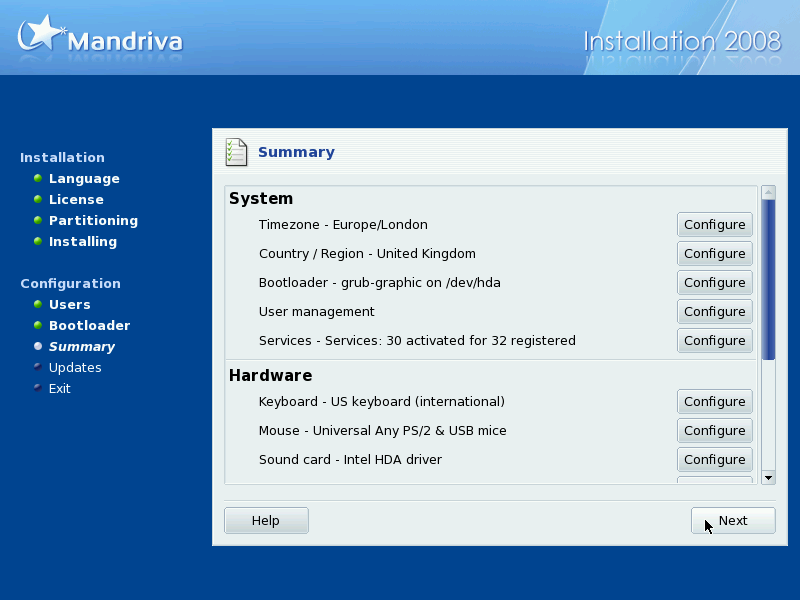 Mandriva

Installation 2008

Installation
Language
License
Partitioning
Installing

Configuration
Users
Bootloader
Summary
Updates
Exit

Summary

System

Timezone - Europe/London Configure

Country / Region - United Kingdom Configure

Bootloader - grub-graphic on /dev/hda Configure

User management Configure

Services - Services: 30 activated for 32 registered Configure

Hardware

Keyboard - US keyboard (international) Configure

Mouse - Universal Any PS/2 & USB mice Configure

Sound card - Intel HDA driver Configure

Help

Next